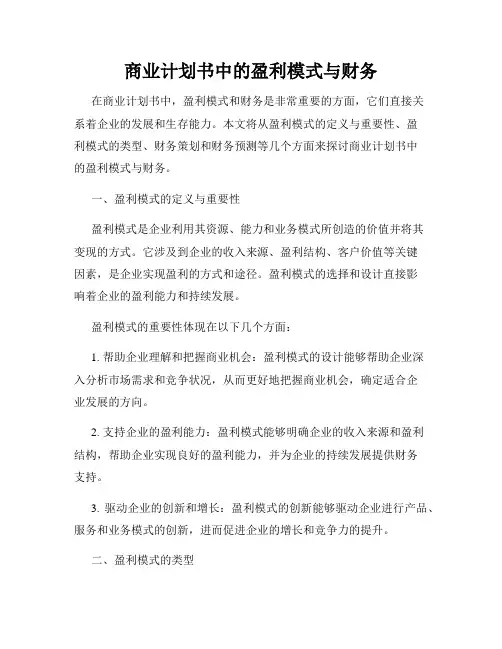 商业计划书中的盈利模式与财务

在商业计划书中，盈利模式和财务是非常重要的方面，它们直接关系着企业的发展和生存能力。本文将从盈利模式的定义与重要性、盈利模式的类型、财务策划和财务预测等几个方面来探讨商业计划书中的盈利模式与财务。

一、盈利模式的定义与重要性

盈利模式是企业利用其资源、能力和业务模式所创造的价值并将其变现的方式。它涉及到企业的收入来源、盈利结构、客户价值等关键因素，是企业实现盈利的方式和途径。盈利模式的选择和设计直接影响着企业的盈利能力和持续发展。

盈利模式的重要性体现在以下几个方面：

1. 帮助企业理解和把握商业机会：盈利模式的设计能够帮助企业深入分析市场需求和竞争状况，从而更好地把握商业机会，确定适合企业发展的方向。

2. 支持企业的盈利能力：盈利模式能够明确企业的收入来源和盈利结构，帮助企业实现良好的盈利能力，并为企业的持续发展提供财务支持。

3. 驱动企业的创新和增长：盈利模式的创新能够驱动企业进行产品、服务和业务模式的创新，进而促进企业的增长和竞争力的提升。

二、盈利模式的类型